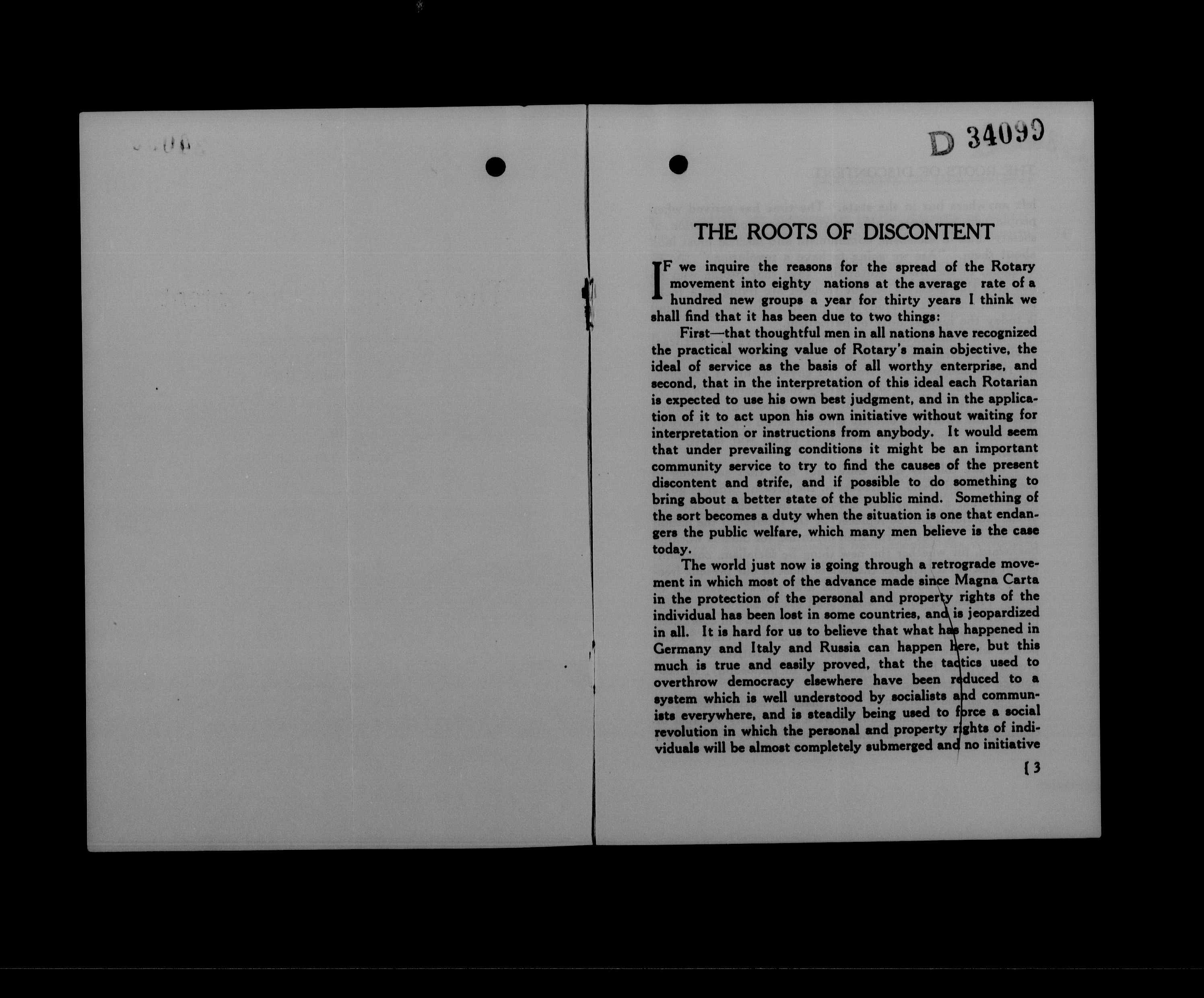 D 34099

THE ROOTS OF DISCONTENT

IF we inquire the reasons for the spread of the Rotary movement into eighty nations at the average rate of a hundred new groups a year for thirty years I think we shall find that it has been due to two things:

First—that thoughtful men in all nations have recognized the practical working value of Rotary's main objective, the ideal of service as the basis of all worthy enterprise, and second, that in the interpretation of this ideal each Rotarian is expected to use his own best judgment, and in the application of it to act upon his own initiative without waiting for interpretation or instructions from anybody. It would seem that under prevailing conditions it might be an important community service to try to find the causes of the present discontent and strife, and if possible to do something to bring about a better state of the public mind. Something of the sort becomes a duty when the situation is one that endangers the public welfare, which many men believe is the case today.

The world just now is going through a retrograde movement in which most of the advance made since Magna Carta in the protection of the personal and property rights of the individual has been lost in some countries, and is jeopardized in all. It is hard for us to believe that what has happened in Germany and Italy and Russia can happen here, but this much is true and easily proved, that the tactics used to overthrow democracy elsewhere have been reduced to a system which is well understood by socialists and communists everywhere, and is steadily being used to force a social revolution in which the personal and property rights of individuals will be almost completely submerged and no initiative

[ 3